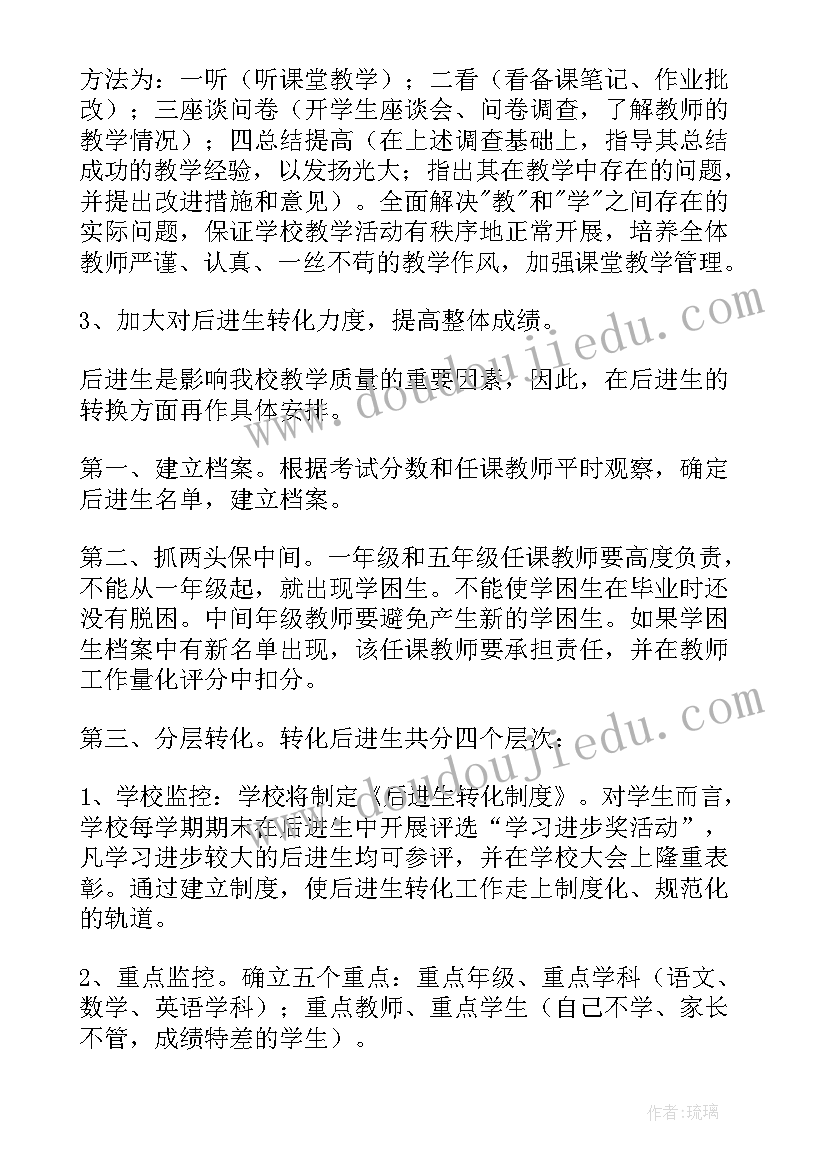 方法为：一听（听课堂教学）；二看（看备课笔记、作业批改）；三座谈问卷（开学生座谈会、问卷调查，了解教师的教学情况）；四总结提高（在上述调查基础上，指导其总结成功的教学经验，以发扬光大；指出其在教学中存在的问题，并提出改进措施和意见）。全面解决"教"和"学"之间存在的实际问题，保证学校教学活动有秩序地正常开展，培养全体教师严谨、认真、一丝不苟的教学作风，加强课堂教学管理。

3、加大对后进生转化力度，提高整体成绩。

后进生是影响我校教学质量的重要因素，因此，在后进生的转换方面再作具体安排。

第一、建立档案。根据考试分数和任课教师平时观察，确定后进生名单，建立档案。

第二、抓两头保中间。一年级和五年级任课教师要高度负责，不能从一年级起，就出现学困生。不能使学困生在毕业时还没有脱困。中间年级教师要避免产生新的学困生。如果学困生档案中有新名单出现，该任课教师要承担责任，并在教师工作量化评分中扣分。

第三、分层转化。转化后进生共分四个层次：

1、学校监控：学校将制定《后进生转化制度》。对学生而言，学校每学期期末在后进生中开展评选“学习进步奖活动”，凡学习进步较大的后进生均可参评，并在学校大会上隆重表彰。通过建立制度，使后进生转化工作走上制度化、规范化的轨道。

2、重点监控。确立五个重点：重点年级、重点学科（语文、数学、英语学科）；重点教师、重点学生（自己不学、家长不管，成绩特差的学生）。

www.doudoujiedu.com

www.doudoujiedu.com

作者:琉璃